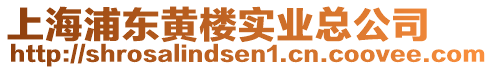 上海浦东黄楼实业总公司
http://shrosalindsen1.cn.coovee.com